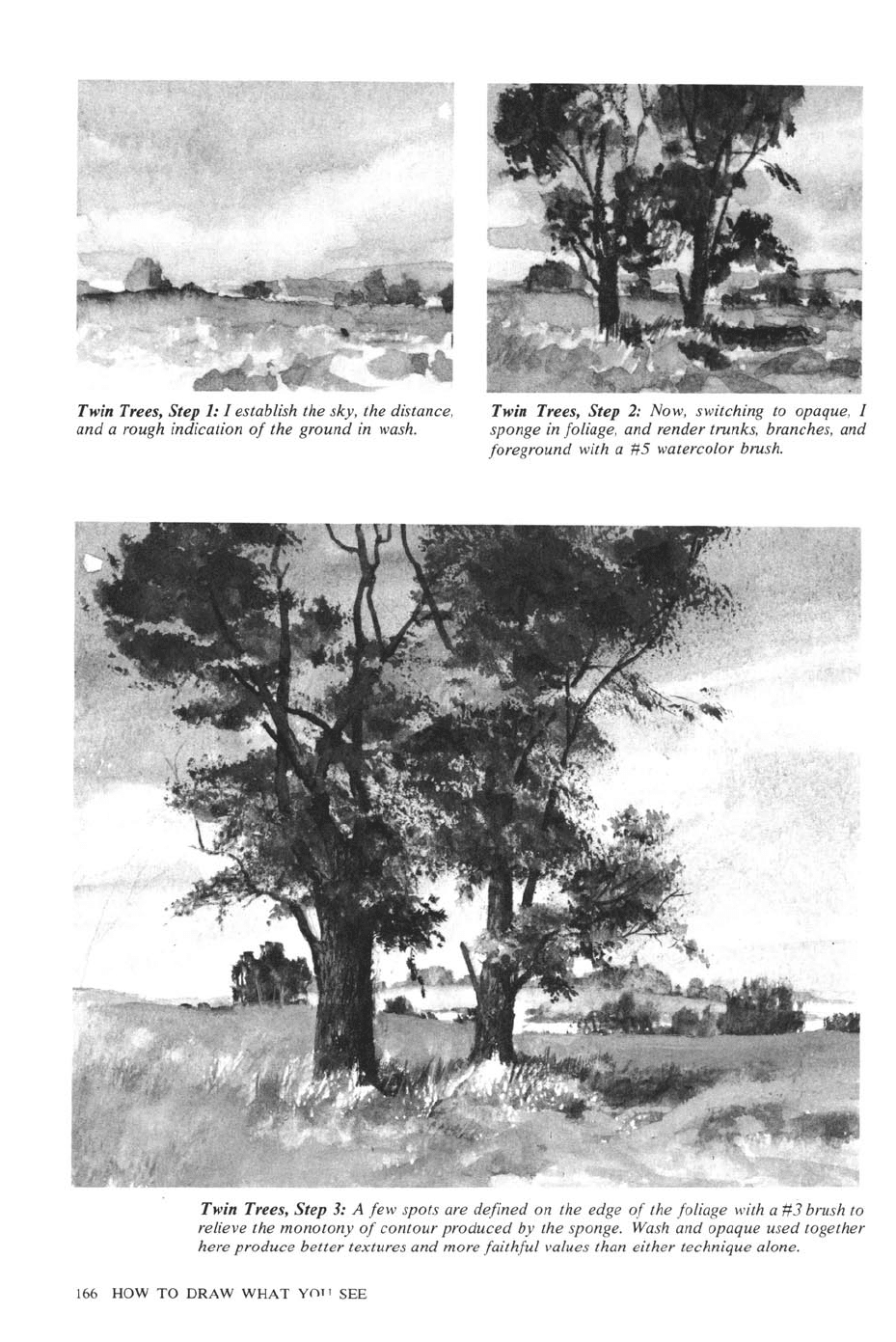 Twin Trees, Step 1: I establish the sky, the distance, and a rough indication of the ground in wash.

Twin Trees, Step 2: Now, switching to opaque, I sponge in foliage, and render trunks, branches, and foreground with a #5 watercolor brush.

Twin Trees, Step 3: A few spots are defined on the edge of the foliage with a #3 brush to relieve the monotony of contour produced by the sponge. Wash and opaque used together here produce better textures and more faithful values than either technique alone.

166 HOW TO DRAW WHAT YOU SEE